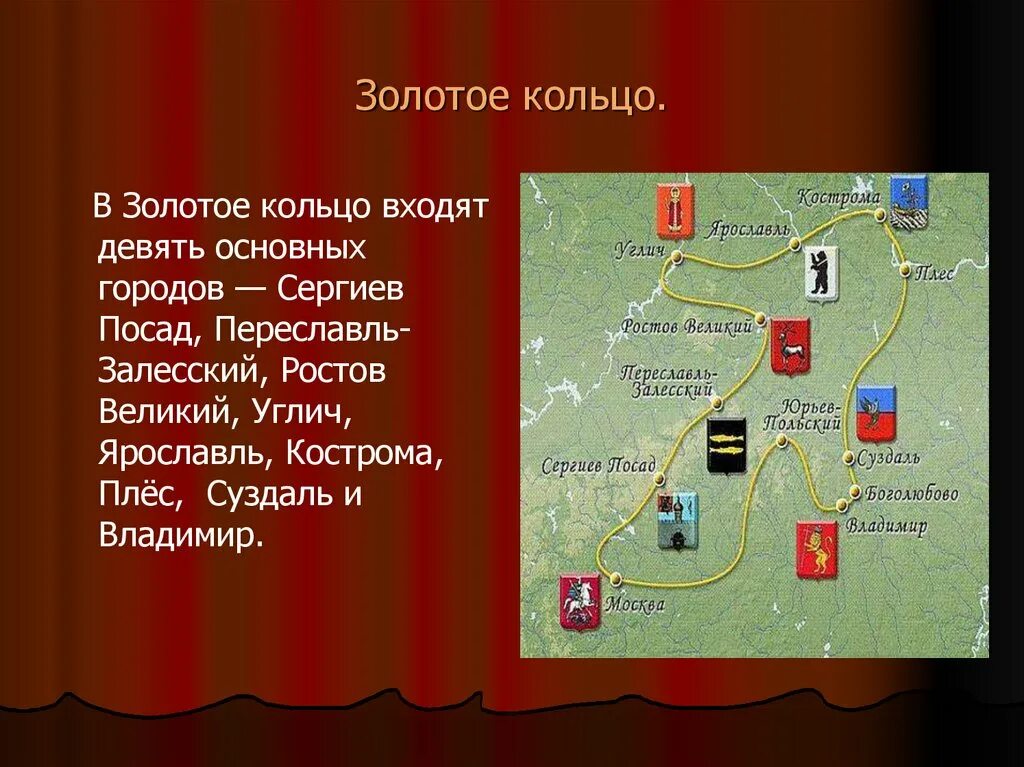 Золотое кольцо.

В Золотое кольцо входят девять основных городов — Сергиев Посад, Переславль-Залесский, Ростов Великий, Углич, Ярославль, Кострома, Плёс, Суздаль и Владимир.

Кострома
Ярославль
Углич
Плес
Ростов Великий
Переславль-Залесский
Юрьев-Польский
Суздаль
Сергиев Посад
Боголюбово
Владимир
Москва